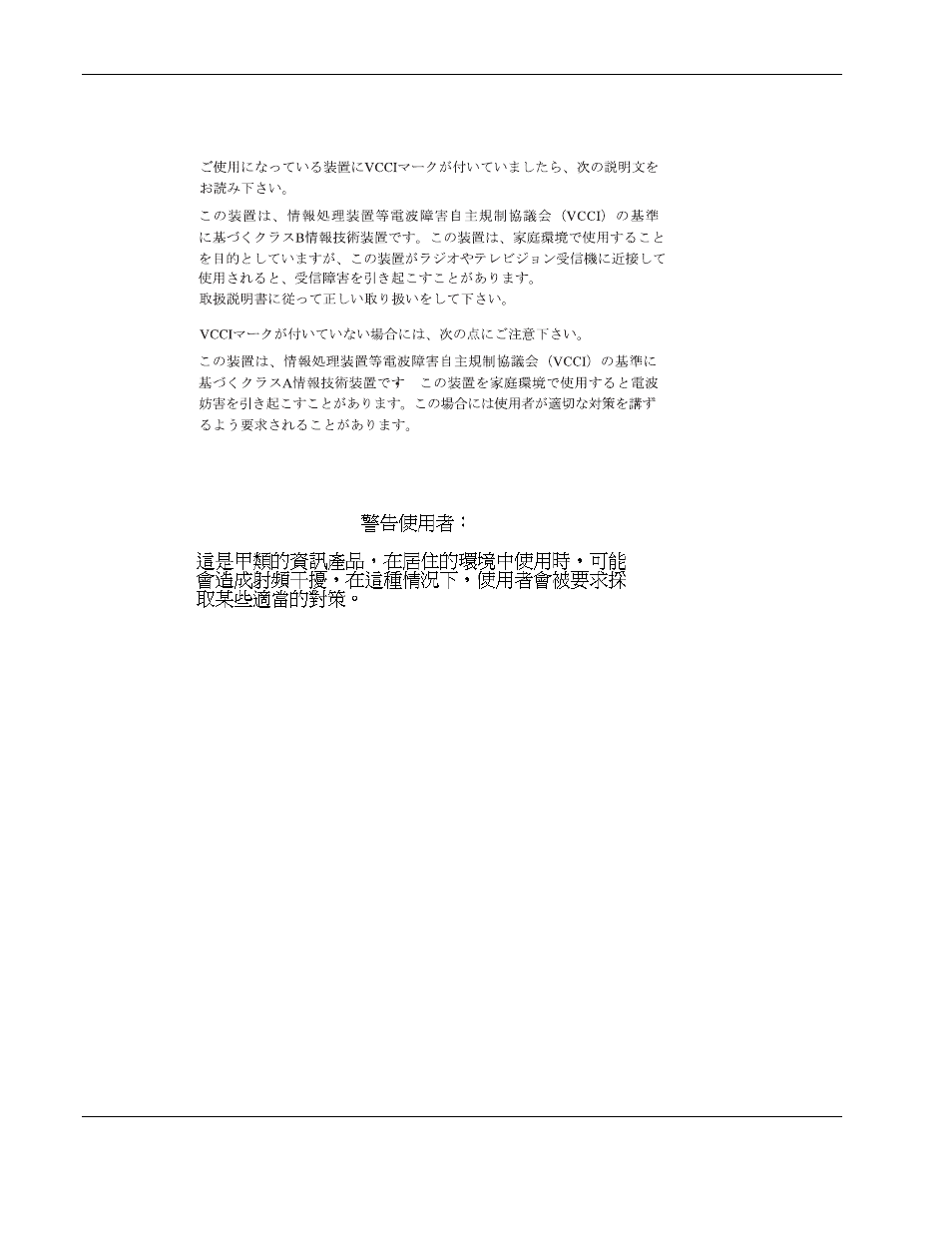 ご使用になっている装置にVCCIマークが付いていましたら、次の説明文をお読み下さい。

この装置は、情報処理装置等電波障害自主規制協議会（VCCI）の基準に基づくクラスB情報技術装置です。この装置は、家庭環境で使用することを目的としていますが、この装置がラジオやテレビジョン受信機に近接して使用されると、受信障害を引き起こすことがあります。
取扱説明書に従って正しい取り扱いをして下さい。

VCCIマークが付いていない場合には、次の点にご注意下さい。

この装置は、情報処理装置等電波障害自主規制協議会（VCCI）の基準に基づくクラスA情報技術装置です　この装置を家庭環境で使用すると電波妨害を引き起こすことがあります。この場合には使用者が適切な対策を講ずるよう要求されることがあります。

警告使用者：

這是甲類的資訊產品，在居住的環境中使用時，可能會造成射頻干擾，在這種情況下，使用者會被要求採取某些適當的對策。